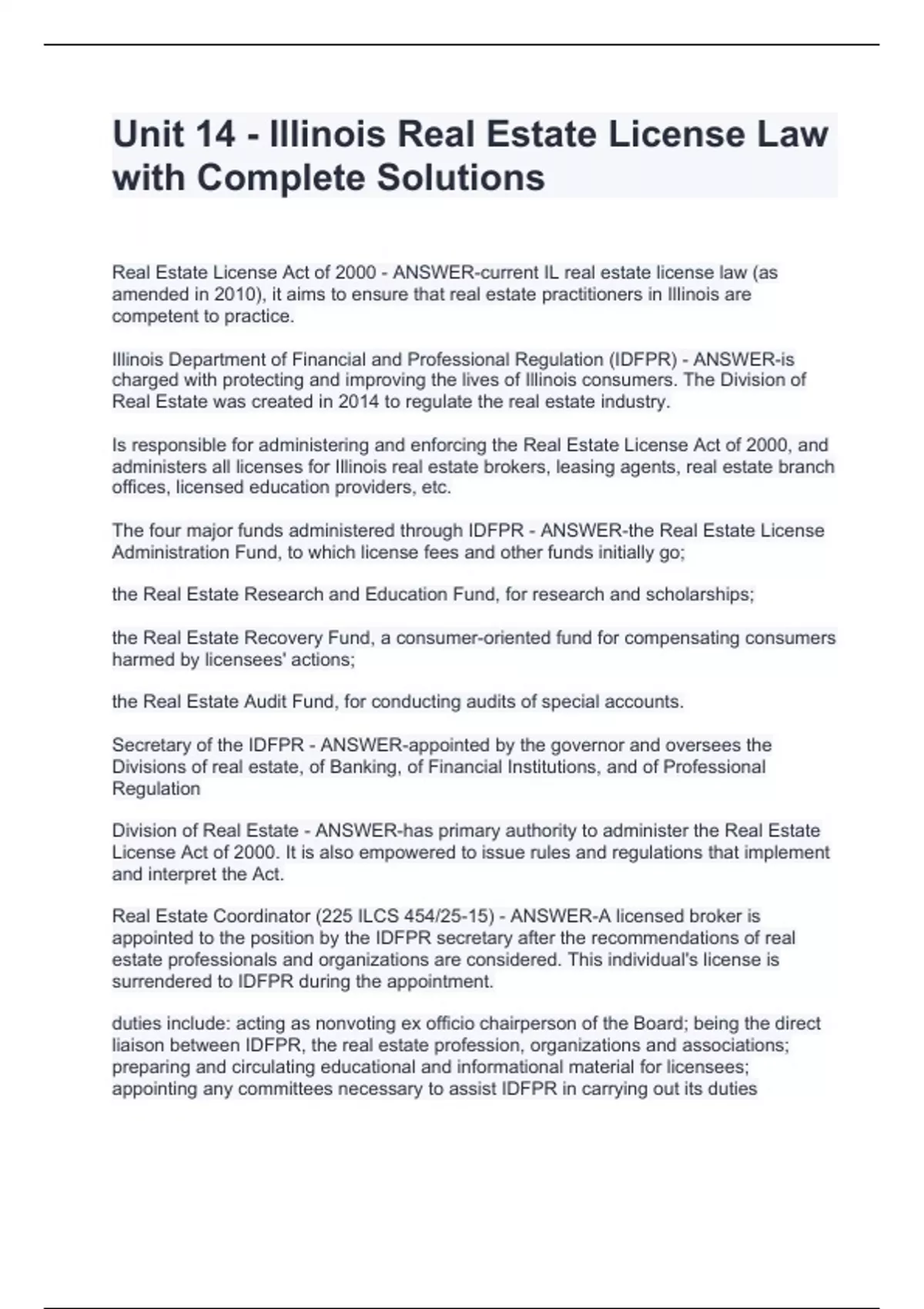 Unit 14 - Illinois Real Estate License Law with Complete Solutions

Real Estate License Act of 2000 - ANSWER-current IL real estate license law (as amended in 2010), it aims to ensure that real estate practitioners in Illinois are competent to practice.

Illinois Department of Financial and Professional Regulation (IDFPR) - ANSWER-is charged with protecting and improving the lives of Illinois consumers. The Division of Real Estate was created in 2014 to regulate the real estate industry.

Is responsible for administering and enforcing the Real Estate License Act of 2000, and administers all licenses for Illinois real estate brokers, leasing agents, real estate branch offices, licensed education providers, etc.

The four major funds administered through IDFPR - ANSWER-the Real Estate License Administration Fund, to which license fees and other funds initially go;

the Real Estate Research and Education Fund, for research and scholarships;

the Real Estate Recovery Fund, a consumer-oriented fund for compensating consumers harmed by licensees' actions;

the Real Estate Audit Fund, for conducting audits of special accounts.

Secretary of the IDFPR - ANSWER-appointed by the governor and oversees the Divisions of real estate, of Banking, of Financial Institutions, and of Professional Regulation

Division of Real Estate - ANSWER-has primary authority to administer the Real Estate License Act of 2000. It is also empowered to issue rules and regulations that implement and interpret the Act.

Real Estate Coordinator (225 ILCS 454/25-15) - ANSWER-A licensed broker is appointed to the position by the IDFPR secretary after the recommendations of real estate professionals and organizations are considered. This individual's license is surrendered to IDFPR during the appointment.

duties include: acting as nonvoting ex officio chairperson of the Board; being the direct liaison between IDFPR, the real estate profession, organizations and associations; preparing and circulating educational and informational material for licensees; appointing any committees necessary to assist IDFPR in carrying out its duties